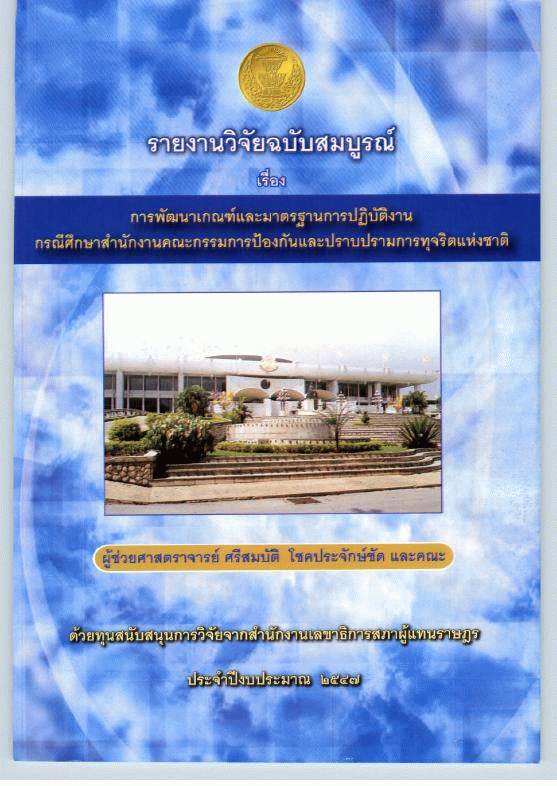 รายงานวิจัยฉบับสมบูรณ์

เรื่อง

การพัฒนาเกณฑ์และมาตรฐานการปฏิบัติงาน
กรณีศึกษาสำนักงานคณะกรรมการป้องกันและปราบปรามการทุจริตแห่งชาติ

ผู้ช่วยศาสตราจารย์ ศรีสมบัติ โชคประจักษ์ชัด และคณะ

ด้วยทุนสนับสนุนการวิจัยจากสำนักงานเลขาธิการสภาผู้แทนราษฎร

ประจำปีงบประมาณ ๒๕๔๗